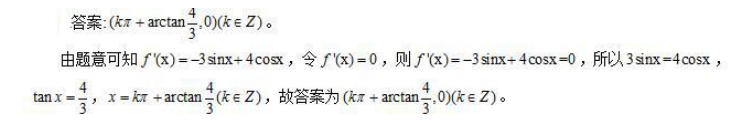 答案: $(k\pi+\arctan\frac{4}{3},0)(k\in Z)$。

由题意可知 $f'(x)=-3\sin x+4\cos x$，令 $f'(x)=0$，则 $f'(x)=-3\sin x+4\cos x=0$，所以 $3\sin x=4\cos x$，$\tan x=\frac{4}{3}$，$x=k\pi+\arctan\frac{4}{3}(k\in Z)$，故答案为 $(k\pi+\arctan\frac{4}{3},0)(k\in Z)$。